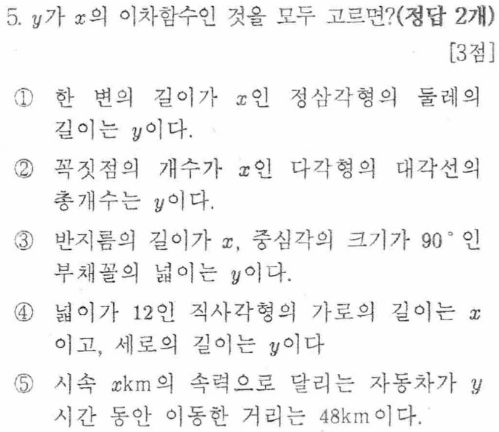 5. $y$가 $x$의 이차함수인 것을 모두 고르면?(정답 2개)

[3점]

① 한 변의 길이가 $x$인 정삼각형의 둘레의 길이는 $y$이다.

② 꼭짓점의 개수가 $x$인 다각형의 대각선의 총개수는 $y$이다.

③ 반지름의 길이가 $x$, 중심각의 크기가 $90^\circ$인 부채꼴의 넓이는 $y$이다.

④ 넓이가 12인 직사각형의 가로의 길이는 $x$이고, 세로의 길이는 $y$이다

⑤ 시속 $x$km의 속력으로 달리는 자동차가 $y$시간 동안 이동한 거리는 48km이다.